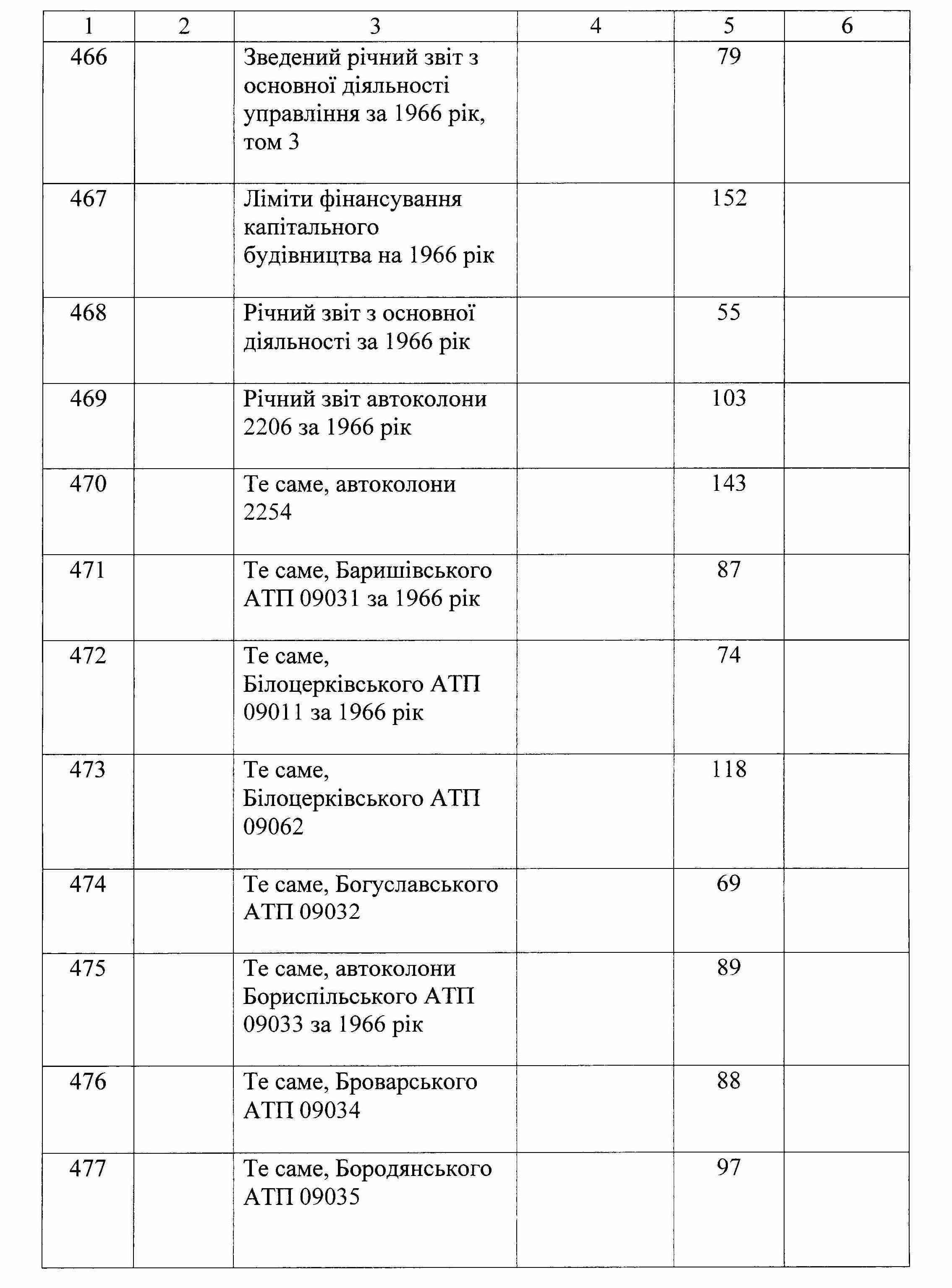 | 1 | 2 | 3 | 4 | 5 | 6 |
|---|---|---|---|---|---|
| 466 | | Зведений річний звіт з основної діяльності управління за 1966 рік, том 3 | | 79 | |
| 467 | | Ліміти фінансування капітального будівництва на 1966 рік | | 152 | |
| 468 | | Річний звіт з основної діяльності за 1966 рік | | 55 | |
| 469 | | Річний звіт автоколони 2206 за 1966 рік | | 103 | |
| 470 | | Те саме, автоколони 2254 | | 143 | |
| 471 | | Те саме, Баришівського АТП 09031 за 1966 рік | | 87 | |
| 472 | | Те саме, Білоцерківського АТП 09011 за 1966 рік | | 74 | |
| 473 | | Те саме, Білоцерківського АТП 09062 | | 118 | |
| 474 | | Те саме, Богуславського АТП 09032 | | 69 | |
| 475 | | Те саме, автоколони Бориспільського АТП 09033 за 1966 рік | | 89 | |
| 476 | | Те саме, Броварського АТП 09034 | | 88 | |
| 477 | | Те саме, Бородянського АТП 09035 | | 97 | |